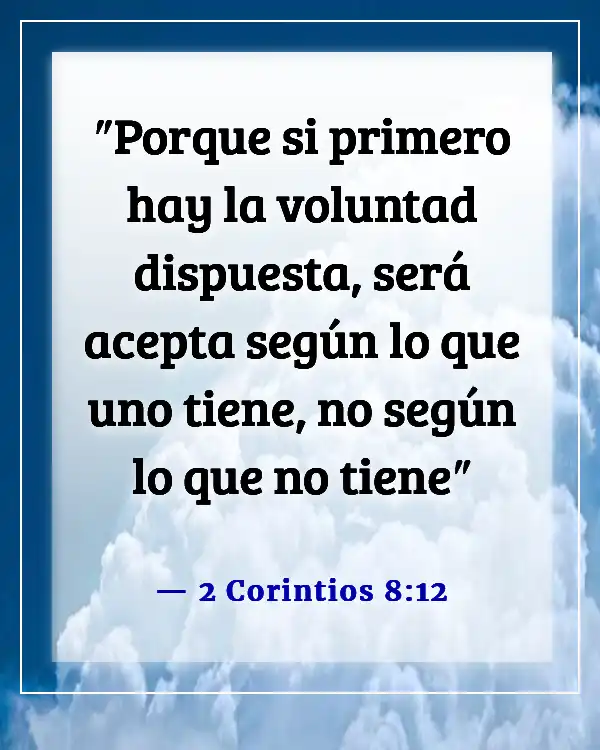 "Porque si primero hay la voluntad dispuesta, será acepta según lo que uno tiene, no según lo que no tiene"

— 2 Corintios 8:12